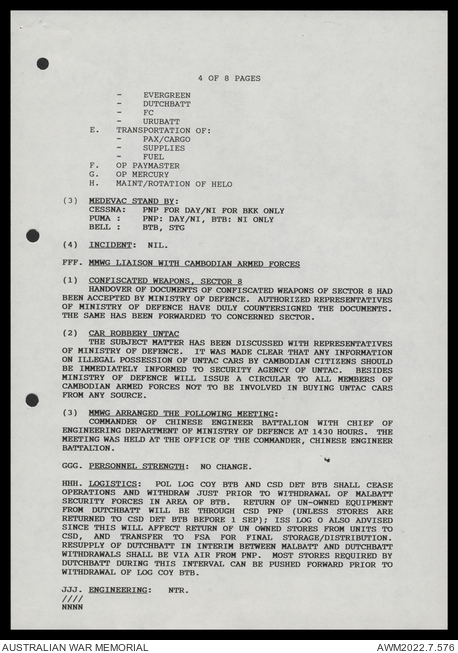 4 OF 8 PAGES

- EVERGREEN
- DUTCHBATT
- FC
- URUBATT

E. TRANSPORTATION OF:
- PAX/CARGO
- SUPPLIES
- FUEL

F. OP PAYMASTER
G. OP MERCURY
H. MAINT/ROTATION OF HELO

(3) MEDEVAC STAND BY:
CESSNA: PNP FOR DAY/NI FOR BKK ONLY
PUMA : PNP: DAY/NI, BTB: NI ONLY
BELL : BTB, STG

(4) INCIDENT: NIL.

FFF. MMWG LIAISON WITH CAMBODIAN ARMED FORCES

(1) CONFISCATED WEAPONS, SECTOR 8
HANDOVER OF DOCUMENTS OF CONFISCATED WEAPONS OF SECTOR 8 HAD BEEN ACCEPTED BY MINISTRY OF DEFENCE. AUTHORIZED REPRESENTATIVES OF MINISTRY OF DEFENCE HAVE DULY COUNTERSIGNED THE DOCUMENTS. THE SAME HAS BEEN FORWARDED TO CONCERNED SECTOR.

(2) CAR ROBBERY UNTAC
THE SUBJECT MATTER HAS BEEN DISCUSSED WITH REPRESENTATIVES OF MINISTRY OF DEFENCE. IT WAS MADE CLEAR THAT ANY INFORMATION ON ILLEGAL POSSESSION OF UNTAC CARS BY CAMBODIAN CITIZENS SHOULD BE IMMEDIATELY INFORMED TO SECURITY AGENCY OF UNTAC. BESIDES MINISTRY OF DEFENCE WILL ISSUE A CIRCULAR TO ALL MEMBERS OF CAMBODIAN ARMED FORCES NOT TO BE INVOLVED IN BUYING UNTAC CARS FROM ANY SOURCE.

(3) MMWG ARRANGED THE FOLLOWING MEETING:
COMMANDER OF CHINESE ENGINEER BATTALION WITH CHIEF OF ENGINEERING DEPARTMENT OF MINISTRY OF DEFENCE AT 1430 HOURS. THE MEETING WAS HELD AT THE OFFICE OF THE COMMANDER, CHINESE ENGINEER BATTALION.

GGG. PERSONNEL STRENGTH: NO CHANGE.

HHH. LOGISTICS: POL LOG COY BTB AND CSD DET BTB SHALL CEASE OPERATIONS AND WITHDRAW JUST PRIOR TO WITHDRAWAL OF MALBATT SECURITY FORCES IN AREA OF BTB. RETURN OF UN-OWNED EQUIPMENT FROM DUTCHBATT WILL BE THROUGH CSD PNP (UNLESS STORES ARE RETURNED TO CSD DET BTB BEFORE 1 SEP); ISS LOG O ALSO ADVISED SINCE THIS WILL AFFECT RETURN OF UN OWNED STORES FROM UNITS TO CSD, AND TRANSFER TO FSA FOR FINAL STORAGE/DISTRIBUTION. RESUPPLY OF DUTCHBATT IN INTERIM BETWEEN MALBATT AND DUTCHBATT WITHDRAWALS SHALL BE VIA AIR FROM PNP. MOST STORES REQUIRED BY DUTCHBATT DURING THIS INTERVAL CAN BE PUSHED FORWARD PRIOR TO WITHDRAWAL OF LOG COY BTB.

JJJ. ENGINEERING: NTR.
////
NNNN

AUSTRALIAN WAR MEMORIAL
AWM2022.7.576